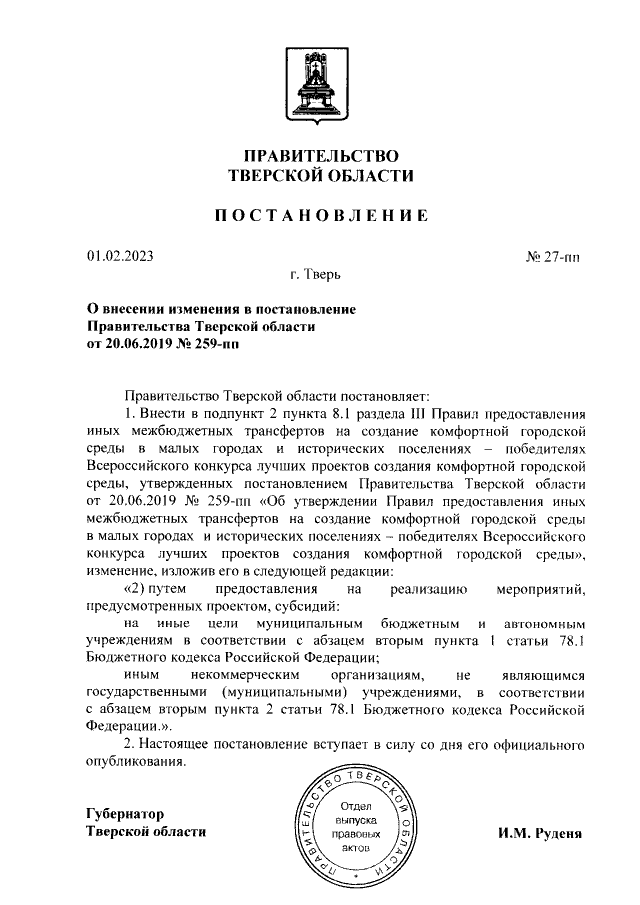 ПРАВИТЕЛЬСТВО
ТВЕРСКОЙ ОБЛАСТИ

ПОСТАНОВЛЕНИЕ

01.02.2023

№ 27-пп

г. Тверь

О внесении изменения в постановление
Правительства Тверской области
от 20.06.2019 № 259-пп

Правительство Тверской области постановляет:

1. Внести в подпункт 2 пункта 8.1 раздела III Правил предоставления иных межбюджетных трансфертов на создание комфортной городской среды в малых городах и исторических поселениях – победителях Всероссийского конкурса лучших проектов создания комфортной городской среды, утвержденных постановлением Правительства Тверской области от 20.06.2019 № 259-пп «Об утверждении Правил предоставления иных межбюджетных трансфертов на создание комфортной городской среды в малых городах и исторических поселениях – победителях Всероссийского конкурса лучших проектов создания комфортной городской среды», изменение, изложив его в следующей редакции:

«2) путем предоставления на реализацию мероприятий, предусмотренных проектом, субсидий:

на иные цели муниципальным бюджетным и автономным учреждениям в соответствии с абзацем вторым пункта 1 статьи 78.1 Бюджетного кодекса Российской Федерации;

иным некоммерческим организациям, не являющимся государственными (муниципальными) учреждениями, в соответствии с абзацем вторым пункта 2 статьи 78.1 Бюджетного кодекса Российской Федерации.».

2. Настоящее постановление вступает в силу со дня его официального опубликования.

Губернатор
Тверской области

ПРАВИТЕЛЬСТВО ТВЕРСКОЙ ОБЛАСТИ
Отдел выпуска правовых актов

И.М. Руденя